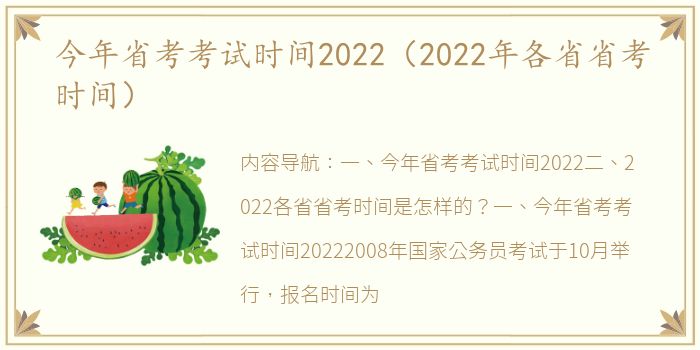 今年省考考试时间2022（2022年各省省考时间）

内容导航：一、今年省考考试时间2022二、2022各省省考时间是怎样的？一、今年省考考试时间20222008年国家公务员考试于10月举行，报名时间为